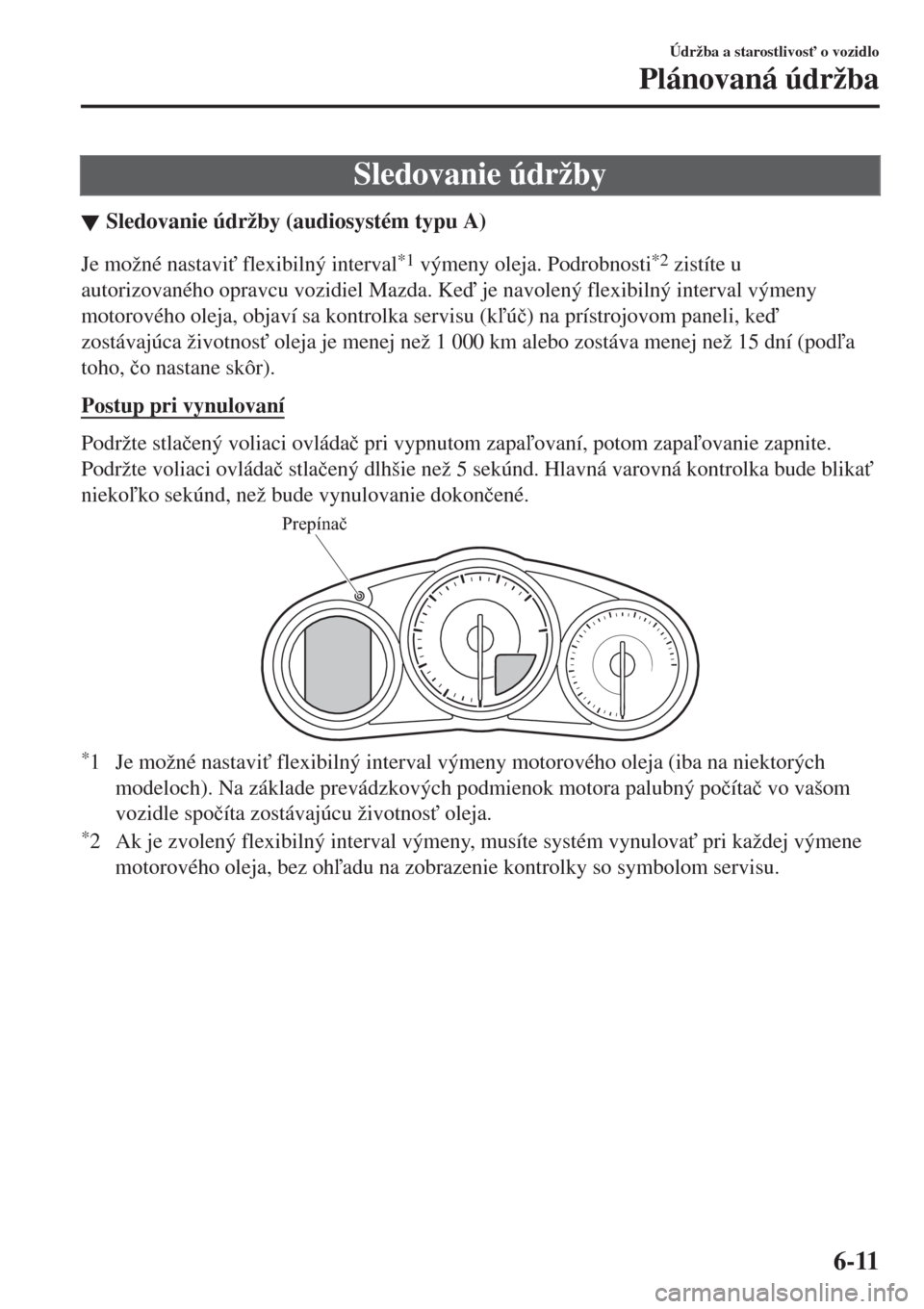 Údržba a starostlivosť o vozidlo

Plánovaná údržba

Sledovanie údržby

▼ Sledovanie údržby (audiosystém typu A)

Je možné nastaviť flexibilný interval$^{*1}$ výmeny oleja. Podrobnosti$^{*2}$ zistíte u autorizovaného opravcu vozidiel Mazda. Keď je navolený flexibilný interval výmeny motorového oleja, objaví sa kontrolka servisu (kľúč) na prístrojovom paneli, keď zostávajúca životnosť oleja je menej než 1 000 km alebo zostáva menej než 15 dní (podľa toho, čo nastane skôr).

Postup pri vynulovaní

Podržte stlačený voliaci ovládač pri vypnutom zapaľovaní, potom zapaľovanie zapnite. Podržte voliaci ovládač stlačený dlhšie než 5 sekúnd. Hlavná varovná kontrolka bude blikať niekoľko sekúnd, než bude vynulovanie dokončené.

Prepínač

$^{*}$1 Je možné nastaviť flexibilný interval výmeny motorového oleja (iba na niektorých modeloch). Na základe prevádzkových podmienok motora palubný počítač vo vašom vozidle spočíta zostávajúcu životnosť oleja.

$^{*}$2 Ak je zvolený flexibilný interval výmeny, musíte systém vynulovať pri každej výmene motorového oleja, bez ohľadu na zobrazenie kontrolky so symbolom servisu.

6-11

carmanualsonline.info